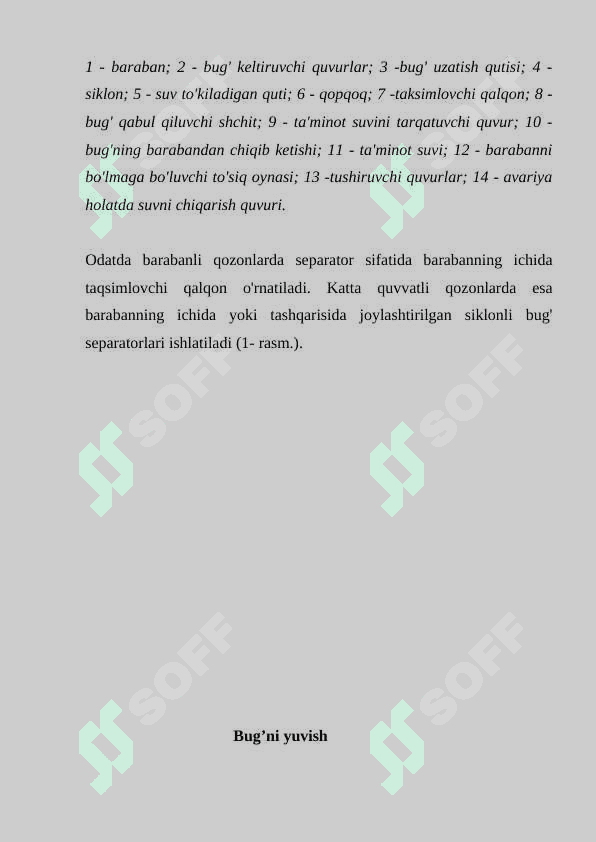 1 - baraban; 2 - bug' keltiruvchi quvurlar; 3 -bug' uzatish qutisi; 4 - siklon; 5 - suv to'kiladigan quti; 6 - qopqoq; 7 -taksimlovchi qalqon; 8 - bug' qabul qiluvchi shchit; 9 - ta'minot suvini tarqatuvchi quvur; 10 - bug'ning barabandan chiqib ketishi; 11 - ta'minot suvi; 12 - barabanni bo'lmaga bo'luvchi to'siq oynasi; 13 -tushiruvchi quvurlar; 14 - avariya holatda suvni chiqarish quvuri.

Odatda barabanli qozonlarda separator sifatida barabanning ichida taqsimlovchi qalqon o'rnatiladi. Katta quvvatli qozonlarda esa barabanning ichida yoki tashqarisida joylashtirilgan siklonli bug' separatorlari ishlatiladi (1- rasm.).

SOFF SOFF SOFF SOFF SOFF SOFF

Bug’ni yuvish